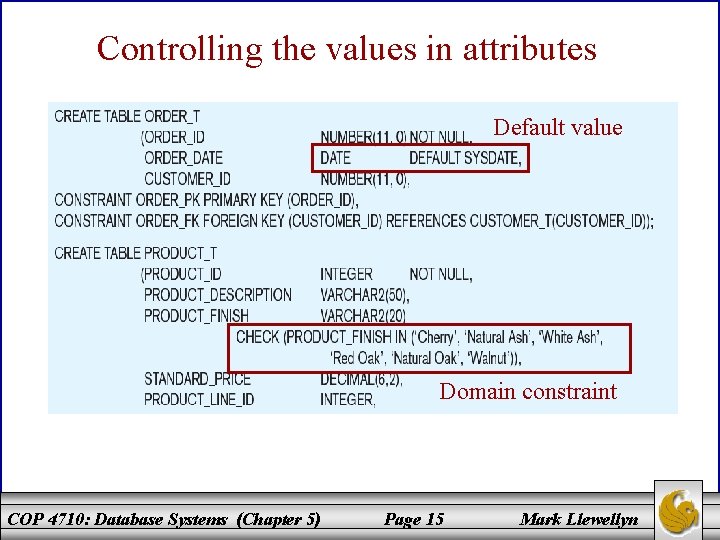 Controlling the values in attributes

CREATE TABLE ORDER_T
(ORDER_ID NUMBER(11, 0) NOT NULL,
ORDER_DATE DATE DEFAULT SYSDATE,
CUSTOMER_ID NUMBER(11, 0),
CONSTRAINT ORDER_PK PRIMARY KEY (ORDER_ID),
CONSTRAINT ORDER_FK FOREIGN KEY (CUSTOMER_ID) REFERENCES CUSTOMER_T(CUSTOMER_ID));

Default value

CREATE TABLE PRODUCT_T
(PRODUCT_ID INTEGER NOT NULL,
PRODUCT_DESCRIPTION VARCHAR2(50),
PRODUCT_FINISH VARCHAR2(20)
CHECK (PRODUCT_FINISH IN ('Cherry', 'Natural Ash', 'White Ash',
'Red Oak', 'Natural Oak', 'Walnut')),
STANDARD_PRICE DECIMAL(6,2),
PRODUCT_LINE_ID INTEGER,

Domain constraint

COP 4710: Database Systems (Chapter 5) Page 15 Mark Llewellyn